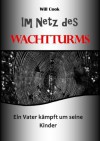 Will Cook

IM Netz des

WACHTTURMS

Ein Vater kämpft um seine Kinder